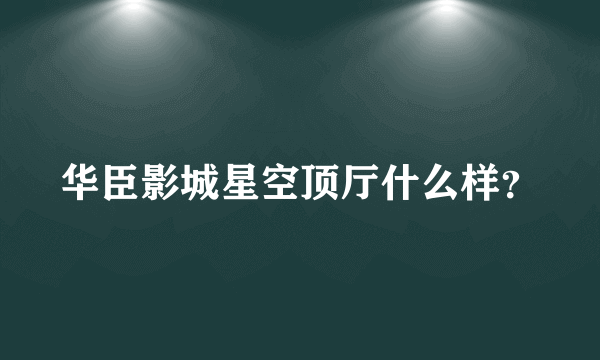 华臣影城星空顶厅什么样?